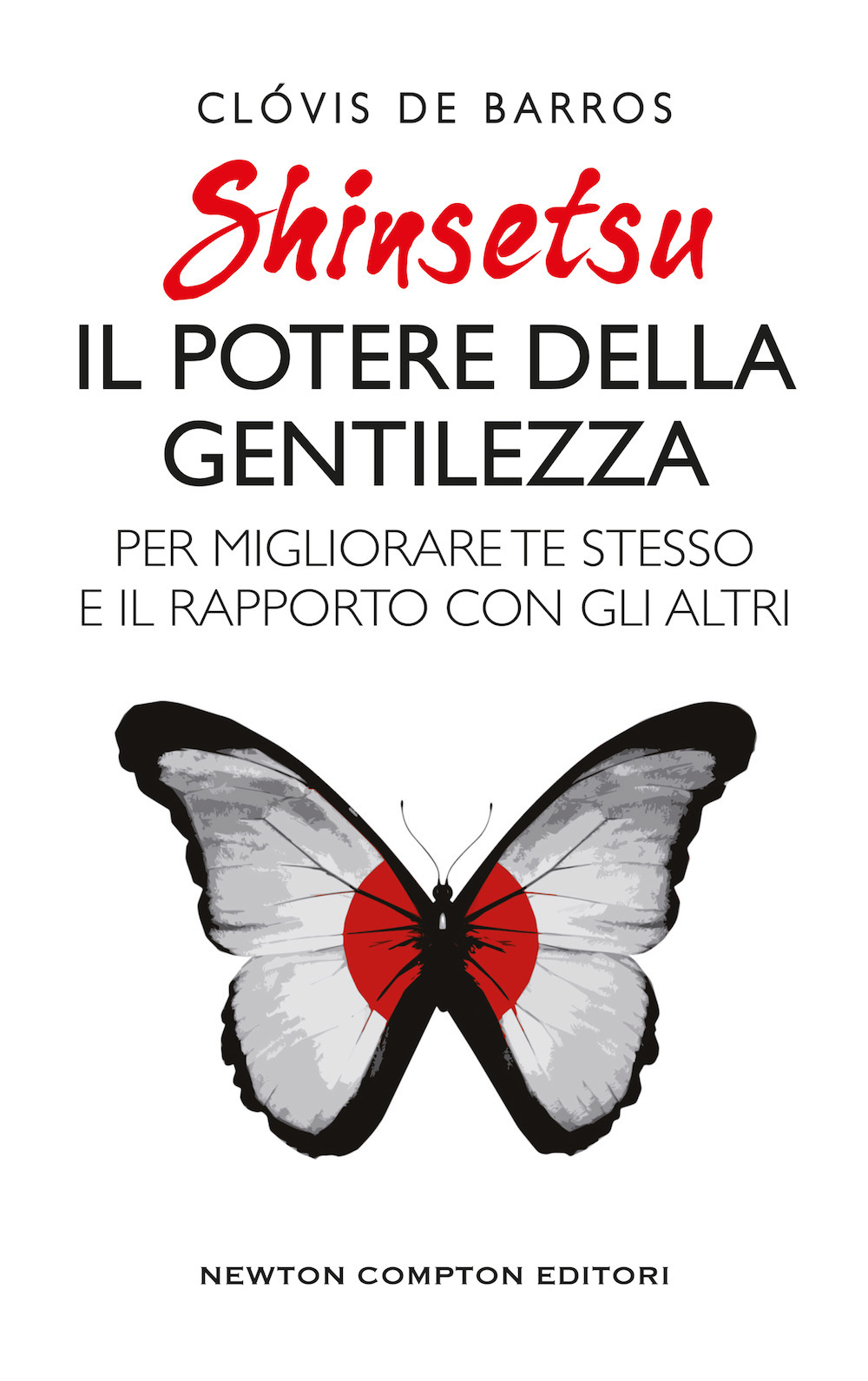 CLÓVIS DE BARROS

Shinsetsu

IL POTERE DELLA GENTILEZZA

PER MIGLIORARE TE STESSO E IL RAPPORTO CON GLI ALTRI

NEWTON COMPTON EDITORI